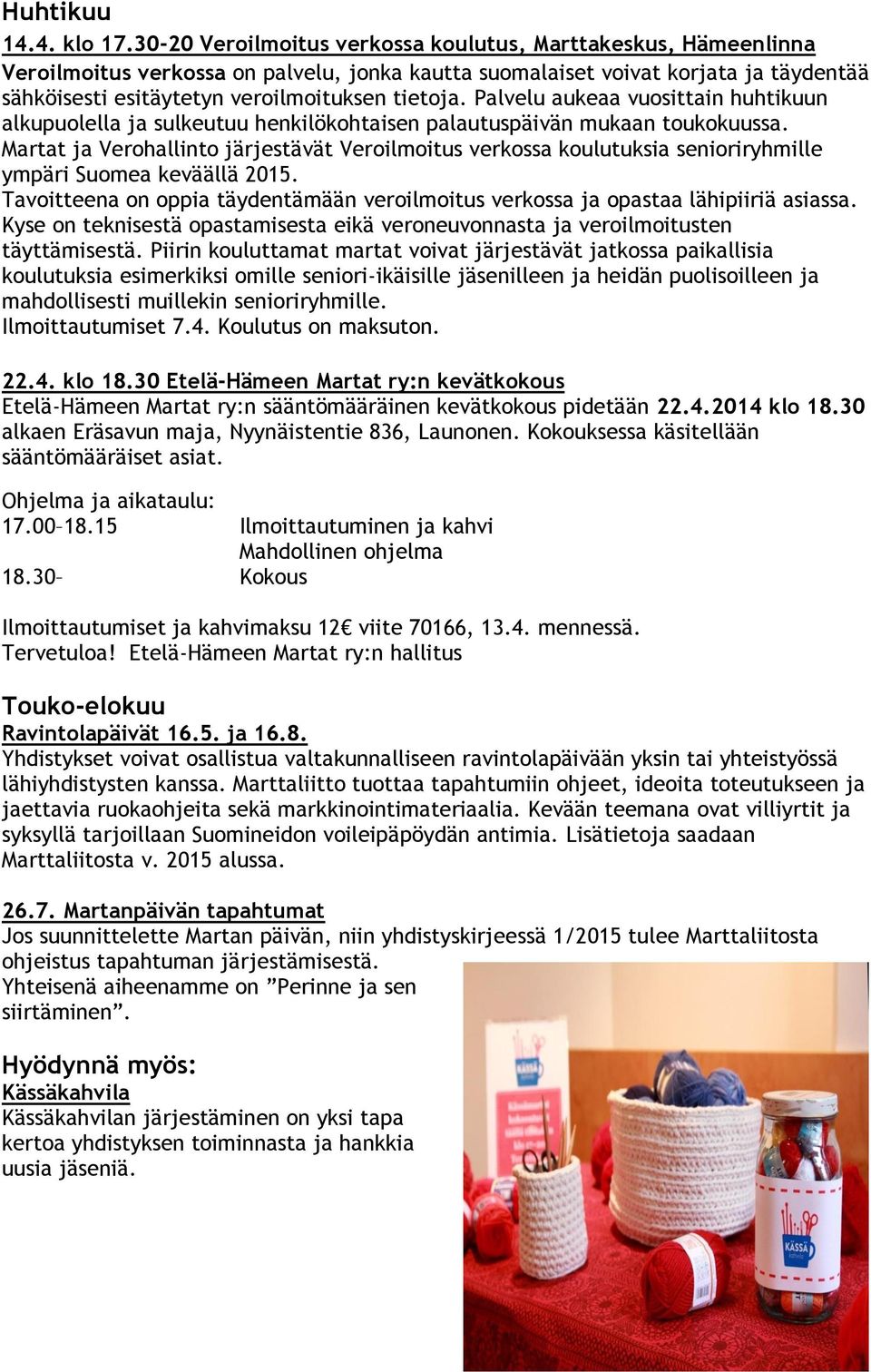 Huhtikuu
14.4. klo 17.30-20 Veroilmoitus verkossa koulutus, Marttakeskus, Hämeenlinna
Veroilmoitus verkossa on palvelu, jonka kautta suomalaiset voivat korjata ja täydentää sähköisesti esitäytetyn veroilmoituksen tietoja. Palvelu aukeaa vuosittain huhtikuun alkupuolella ja sulkeutuu henkilökohtaisen palautuspäivän mukaan toukokuussa. Martat ja Verohallinto järjestävät Veroilmoitus verkossa koulutuksia senioriryhmille ympäri Suomea keväällä 2015.
Tavoitteena on oppia täydentämään veroilmoitus verkossa ja opastaa lähipiiriä asiassa. Kyse on teknisestä opastamisesta eikä veroneuvonnasta ja veroilmoitusten täyttämisestä. Piirin kouluttamat martat voivat järjestävät jatkossa paikallisia koulutuksia esimerkiksi omille seniori-ikäisille jäsenilleen ja heidän puolisoilleen ja mahdollisesti muillekin senioriryhmille.
Ilmoittautumiset 7.4. Koulutus on maksuton.

22.4. klo 18.30 Etelä-Hämeen Martat ry:n kevätkokous
Etelä-Hämeen Martat ry:n sääntömääräinen kevätkokous pidetään 22.4.2014 klo 18.30 alkaen Eräsavun maja, Nyynäistentie 836, Launonen. Kokouksessa käsitellään sääntömääräiset asiat.

Ohjelma ja aikataulu:
17.00–18.15 Ilmoittautuminen ja kahvi
Mahdollinen ohjelma
18.30– Kokous

Ilmoittautumiset ja kahvimaksu 12€ viite 70166, 13.4. mennessä.
Tervetuloa! Etelä-Hämeen Martat ry:n hallitus

Touko-elokuu
Ravintolapäivät 16.5. ja 16.8.
Yhdistykset voivat osallistua valtakunnalliseen ravintolapäivään yksin tai yhteistyössä lähiyhdistysten kanssa. Marttaliitto tuottaa tapahtumiin ohjeet, ideoita toteutukseen ja jaettavia ruokaohjeita sekä markkinointimateriaalia. Kevään teemana ovat villiyrtit ja syksyllä tarjoillaan Suomineidon voileipäpöydän antimia. Lisätietoja saadaan Marttaliitosta v. 2015 alussa.

26.7. Martanpäivän tapahtumat
Jos suunnittelette Martan päivän, niin yhdistyskirjeessä 1/2015 tulee Marttaliitosta ohjeistus tapahtuman järjestämisestä.
Yhteisenä aiheenamme on ”Perinne ja sen siirtäminen”.

Hyödynnä myös:
Kässäkahvila
Kässäkahvilan järjestäminen on yksi tapa kertoa yhdistyksen toiminnasta ja hankkia uusia jäseniä.

KÄSSÄ
KÄSSÄ